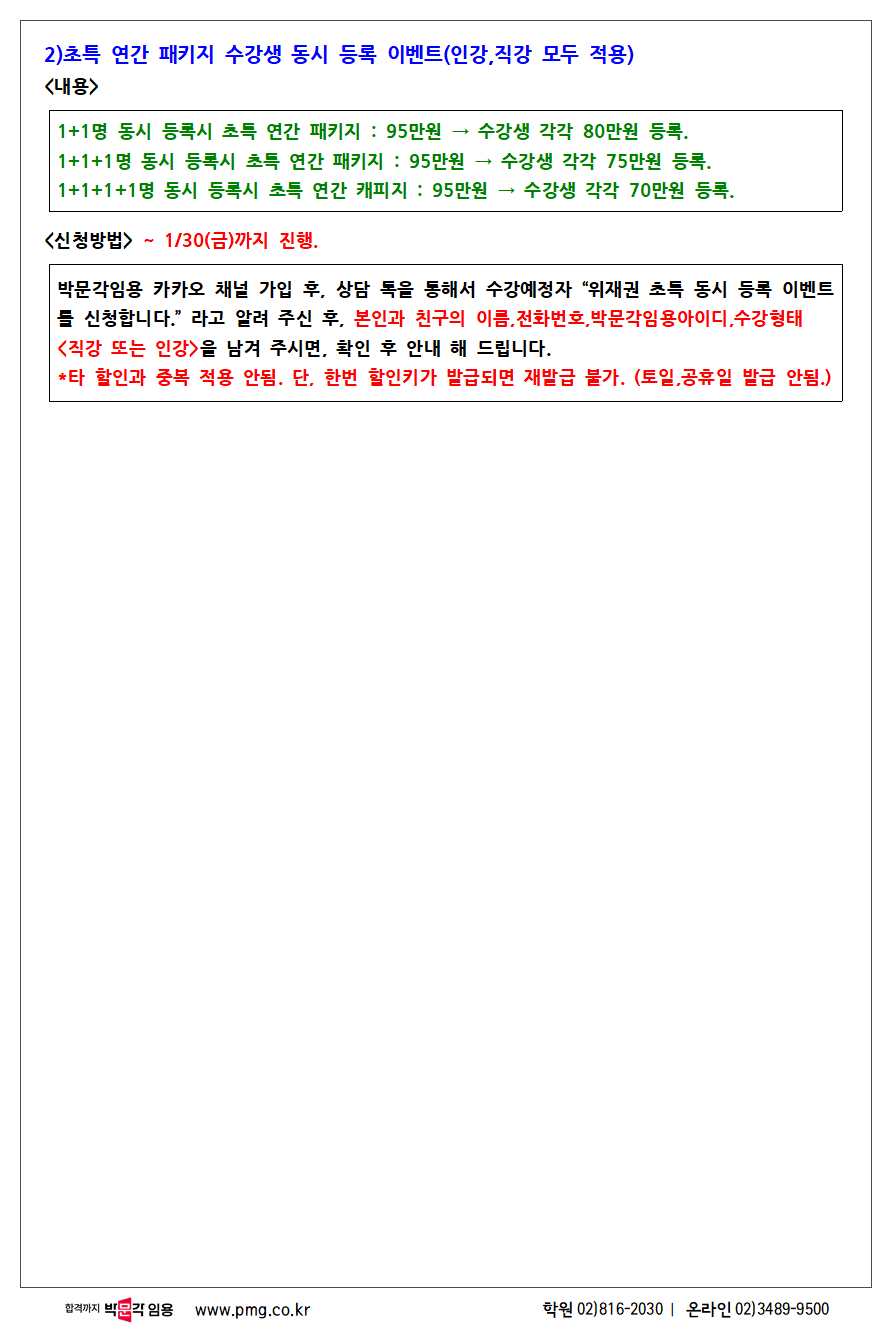 2)초특 연간 패키지 수강생 동시 등록 이벤트(인강,직강 모두 적용)
<내용>

1+1명 동시 등록시 초특 연간 패키지 : 95만원 → 수강생 각각 80만원 등록.
1+1+1명 동시 등록시 초특 연간 패키지 : 95만원 → 수강생 각각 75만원 등록.
1+1+1+1명 동시 등록시 초특 연간 캐피지 : 95만원 → 수강생 각각 70만원 등록.

<신청방법> ~ 1/30(금)까지 진행.

박문각임용 카카오 채널 가입 후, 상담 톡을 통해서 수강예정자 "위재권 초특 동시 등록 이벤트를 신청합니다." 라고 알려 주신 후, 본인과 친구의 이름,전화번호,박문각임용아이디,수강형태 <직강 또는 인강>을 남겨 주시면, 확인 후 안내 해 드립니다.
*타 할인과 중복 적용 안됨. 단, 한번 할인키가 발급되면 재발급 불가. (토일,공휴일 발급 안됨.)

합격까지 박문각 임용 www.pmg.co.kr 학원 02)816-2030 | 온라인 02)3489-9500